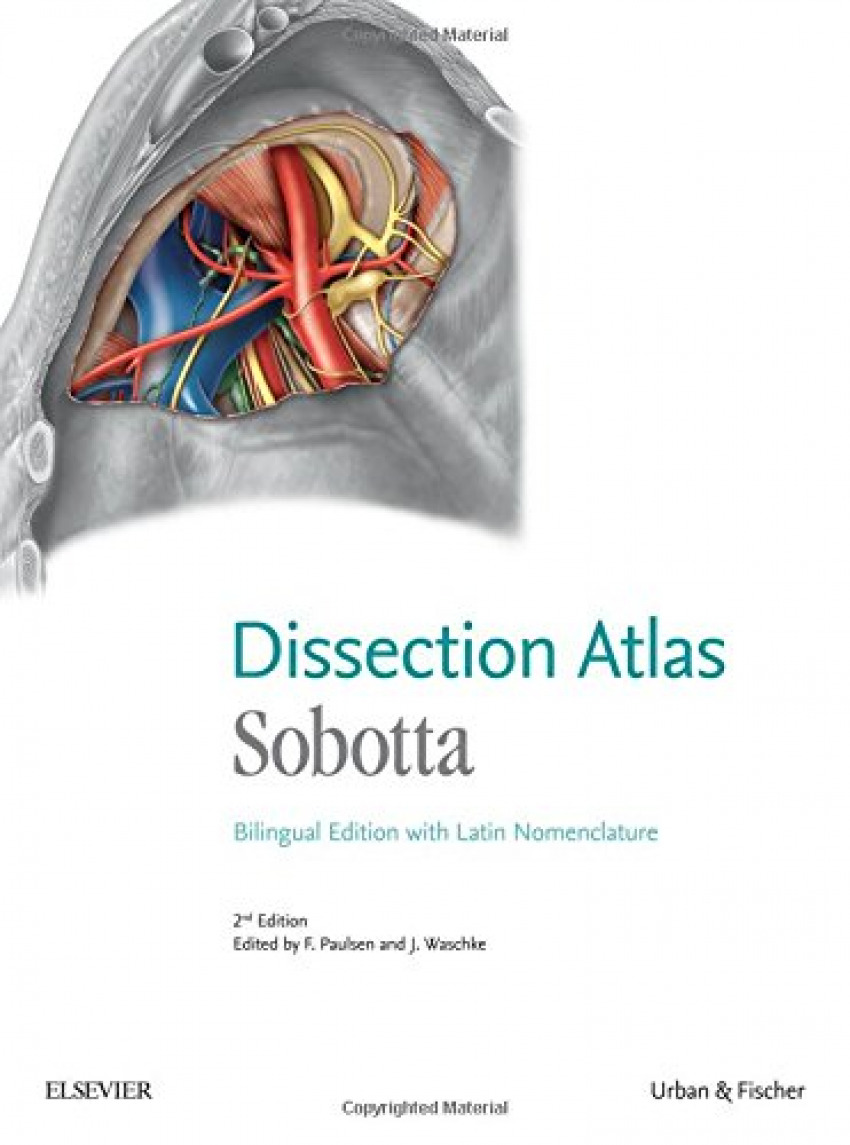 Dissection Atlas
Sobotta

Bilingual Edition with Latin Nomenclature

2nd Edition
Edited by F. Paulsen and J. Waschke

ELSEVIER

Urban & Fischer

Copyrighted Material